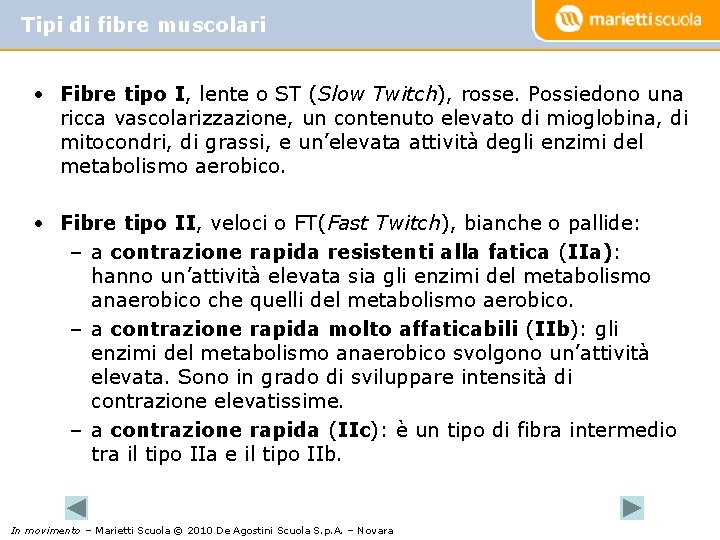 Tipi di fibre muscolari

mariettiscuola

• Fibre tipo I, lente o ST (Slow Twitch), rosse. Possiedono una ricca vascolarizzazione, un contenuto elevato di mioglobina, di mitocondri, di grassi, e un'elevata attività degli enzimi del metabolismo aerobico.

• Fibre tipo II, veloci o FT(Fast Twitch), bianche o pallide:
– a contrazione rapida resistenti alla fatica (IIa): hanno un'attività elevata sia gli enzimi del metabolismo anaerobico che quelli del metabolismo aerobico.
– a contrazione rapida molto affaticabili (IIb): gli enzimi del metabolismo anaerobico svolgono un'attività elevata. Sono in grado di sviluppare intensità di contrazione elevatissime.
– a contrazione rapida (IIc): è un tipo di fibra intermedio tra il tipo IIa e il tipo IIb.

In movimento – Marietti Scuola © 2010 De Agostini Scuola S.p.A. – Novara